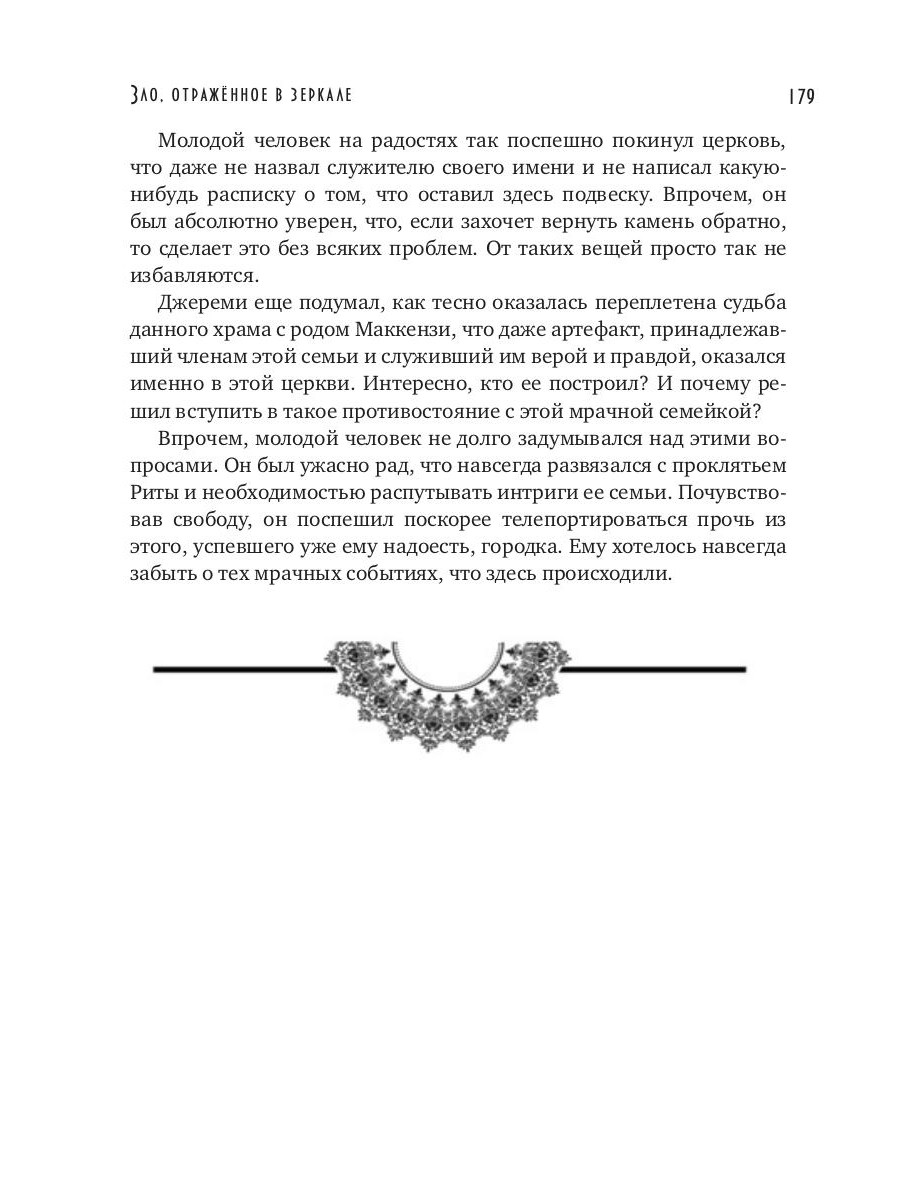 Зло, отражённое в зеркале 179

Молодой человек на радостях так поспешно покинул церковь, что даже не назвал служителю своего имени и не написал какую-нибудь расписку о том, что оставил здесь подвеску. Впрочем, он был абсолютно уверен, что, если захочет вернуть камень обратно, то сделает это без всяких проблем. От таких вещей просто так не избавляются.

Джереми еще подумал, как тесно оказалась переплетена судьба данного храма с родом Маккензи, что даже артефакт, принадлежавший членам этой семьи и служивший им верой и правдой, оказался именно в этой церкви. Интересно, кто ее построил? И почему решил вступить в такое противостояние с этой мрачной семейкой?

Впрочем, молодой человек не долго задумывался над этими вопросами. Он был ужасно рад, что навсегда развязался с проклятьем Риты и необходимостью распутывать интриги ее семьи. Почувствовав свободу, он поспешил поскорее телепортироваться прочь из этого, успевшего уже ему надоесть, городка. Ему хотелось навсегда забыть о тех мрачных событиях, что здесь происходили.